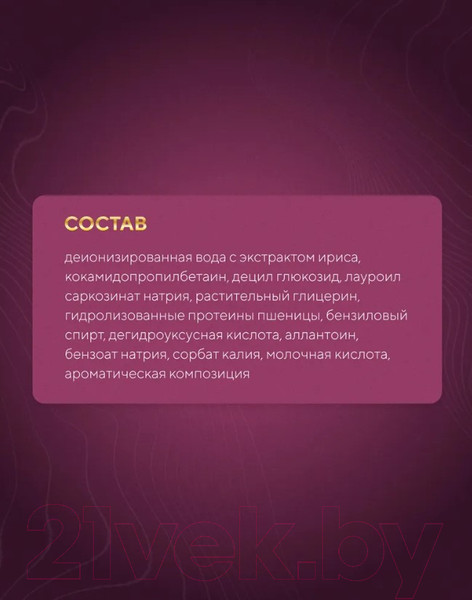 СОСТАВ

деионизированная вода с экстрактом ириса, кокамидопропилбетаин, децил глюкозид, лауроил саркозинат натрия, растительный глицерин, гидролизованные протеины пшеницы, бензиловый спирт, дегидроуксусная кислота, аллантоин, бензоат натрия, сорбат калия, молочная кислота, ароматическая композиция

21vek.by